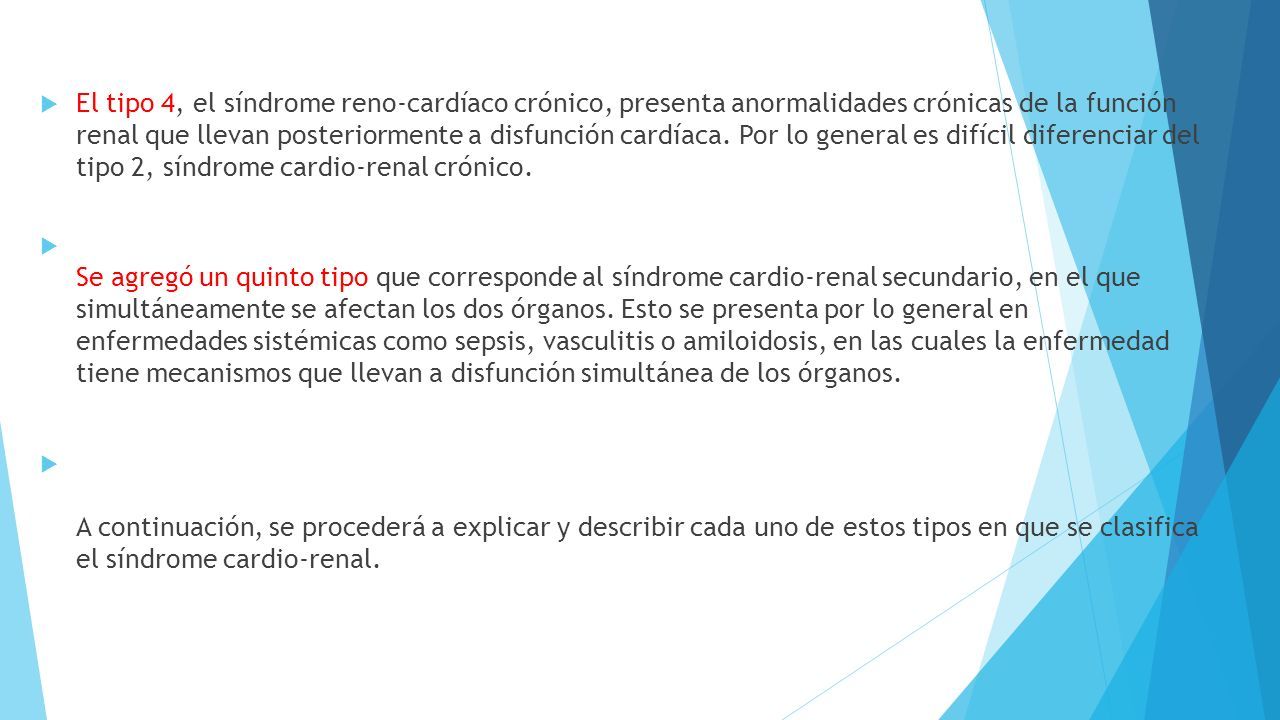 El tipo 4, el síndrome reno-cardíaco crónico, presenta anormalidades crónicas de la función renal que llevan posteriormente a disfunción cardíaca. Por lo general es difícil diferenciar del tipo 2, síndrome cardio-renal crónico.

Se agregó un quinto tipo que corresponde al síndrome cardio-renal secundario, en el que simultáneamente se afectan los dos órganos. Esto se presenta por lo general en enfermedades sistémicas como sepsis, vasculitis o amiloidosis, en las cuales la enfermedad tiene mecanismos que llevan a disfunción simultánea de los órganos.

A continuación, se procederá a explicar y describir cada uno de estos tipos en que se clasifica el síndrome cardio-renal.